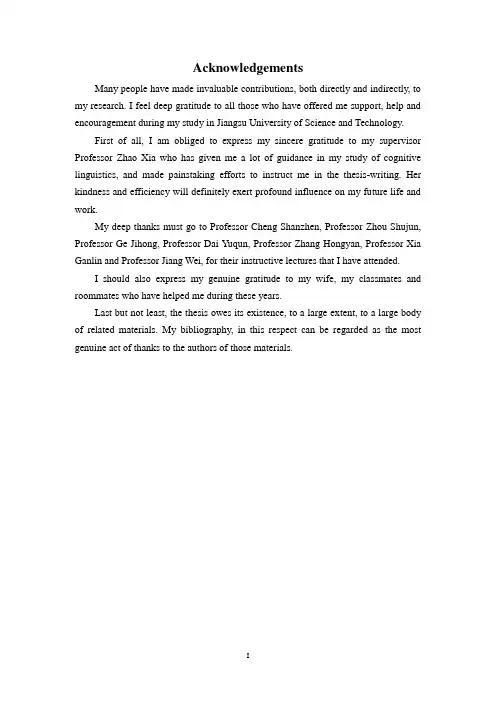 Acknowledgements

Many people have made invaluable contributions, both directly and indirectly, to my research. I feel deep gratitude to all those who have offered me support, help and encouragement during my study in Jiangsu University of Science and Technology.

First of all, I am obliged to express my sincere gratitude to my supervisor Professor Zhao Xia who has given me a lot of guidance in my study of cognitive linguistics, and made painstaking efforts to instruct me in the thesis-writing. Her kindness and efficiency will definitely exert profound influence on my future life and work.

My deep thanks must go to Professor Cheng Shanzhen, Professor Zhou Shujun, Professor Ge Jihong, Professor Dai Yuqun, Professor Zhang Hongyan, Professor Xia Ganlin and Professor Jiang Wei, for their instructive lectures that I have attended.

I should also express my genuine gratitude to my wife, my classmates and roommates who have helped me during these years.

Last but not least, the thesis owes its existence, to a large extent, to a large body of related materials. My bibliography, in this respect can be regarded as the most genuine act of thanks to the authors of those materials.

I